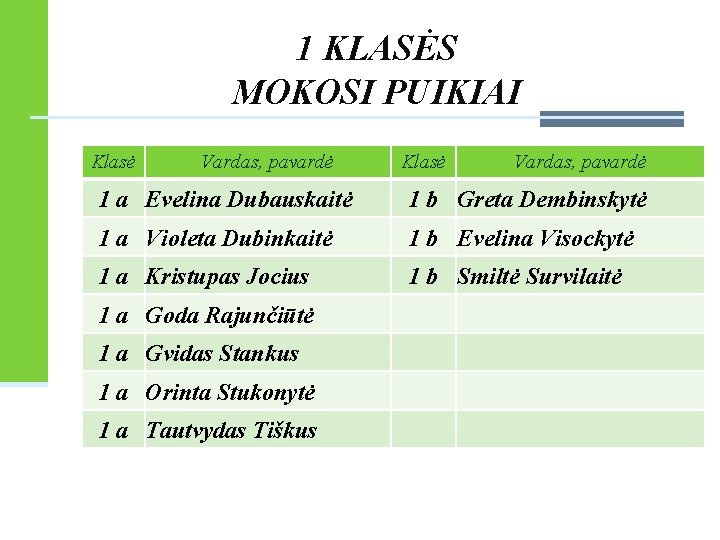 1 KLASĖS
MOKOSI PUIKIAI

| Klasė | Vardas, pavardė | Klasė | Vardas, pavardė |
|---|---|---|---|
| 1 a | Evelina Dubauskaitė | 1 b | Greta Dembinskytė |
| 1 a | Violeta Dubinkaitė | 1 b | Evelina Visockytė |
| 1 a | Kristupas Jocius | 1 b | Smiltė Survilaitė |
| 1 a | Goda Rajunčiūtė | | |
| 1 a | Gvidas Stankus | | |
| 1 a | Orinta Stukonytė | | |
| 1 a | Tautvydas Tiškus | | |